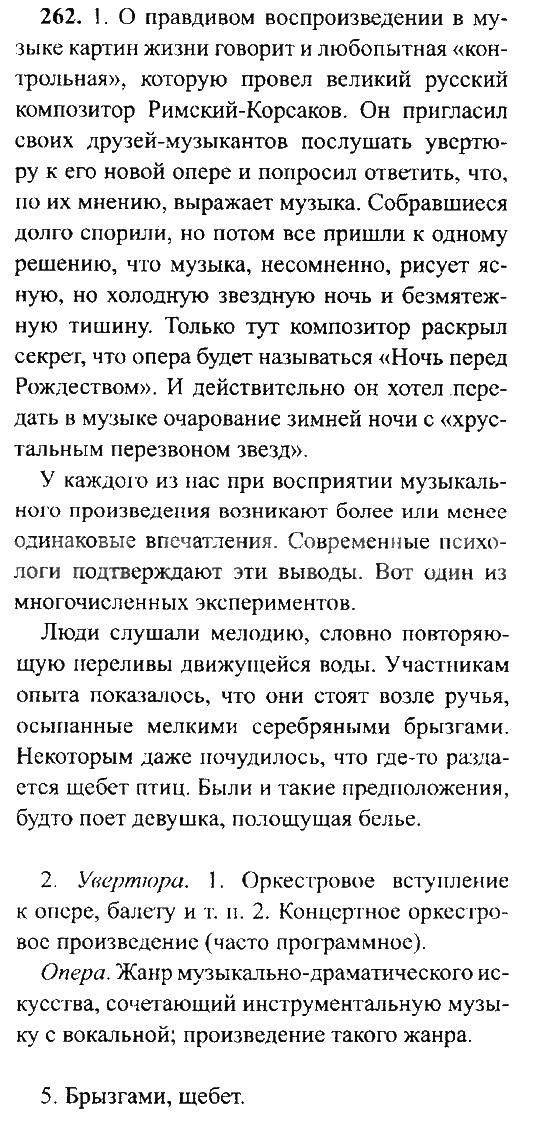 262. 1. О правдивом воспроизведении в музыке картин жизни говорит и любопытная «контрольная», которую провел великий русский композитор Римский-Корсаков. Он пригласил своих друзей-музыкантов послушать увертюру к его новой опере и попросил ответить, что, по их мнению, выражает музыка. Собравшиеся долго спорили, но потом все пришли к одному решению, что музыка, несомненно, рисует ясную, но холодную звездную ночь и безмятежную тишину. Только тут композитор раскрыл секрет, что опера будет называться «Ночь перед Рождеством». И действительно он хотел передать в музыке очарование зимней ночи с «хрустальным перезвоном звезд».

У каждого из нас при восприятии музыкального произведения возникают более или менее одинаковые впечатления. Современные психологи подтверждают эти выводы. Вот один из многочисленных экспериментов.

Люди слушали мелодию, словно повторяющую переливы движущейся воды. Участникам опыта показалось, что они стоят возле ручья, осыпанные мелкими серебряными брызгами. Некоторым даже почудилось, что где-то раздается щебет птиц. Были и такие предположения, будто поет девушка, полощущая белье.

2. Увертюра. 1. Оркестровое вступление к опере, балету и т. п. 2. Концертное оркестровое произведение (часто программное).

Опера. Жанр музыкально-драматического искусства, сочетающий инструментальную музыку с вокальной; произведение такого жанра.

5. Брызгами, щебет.